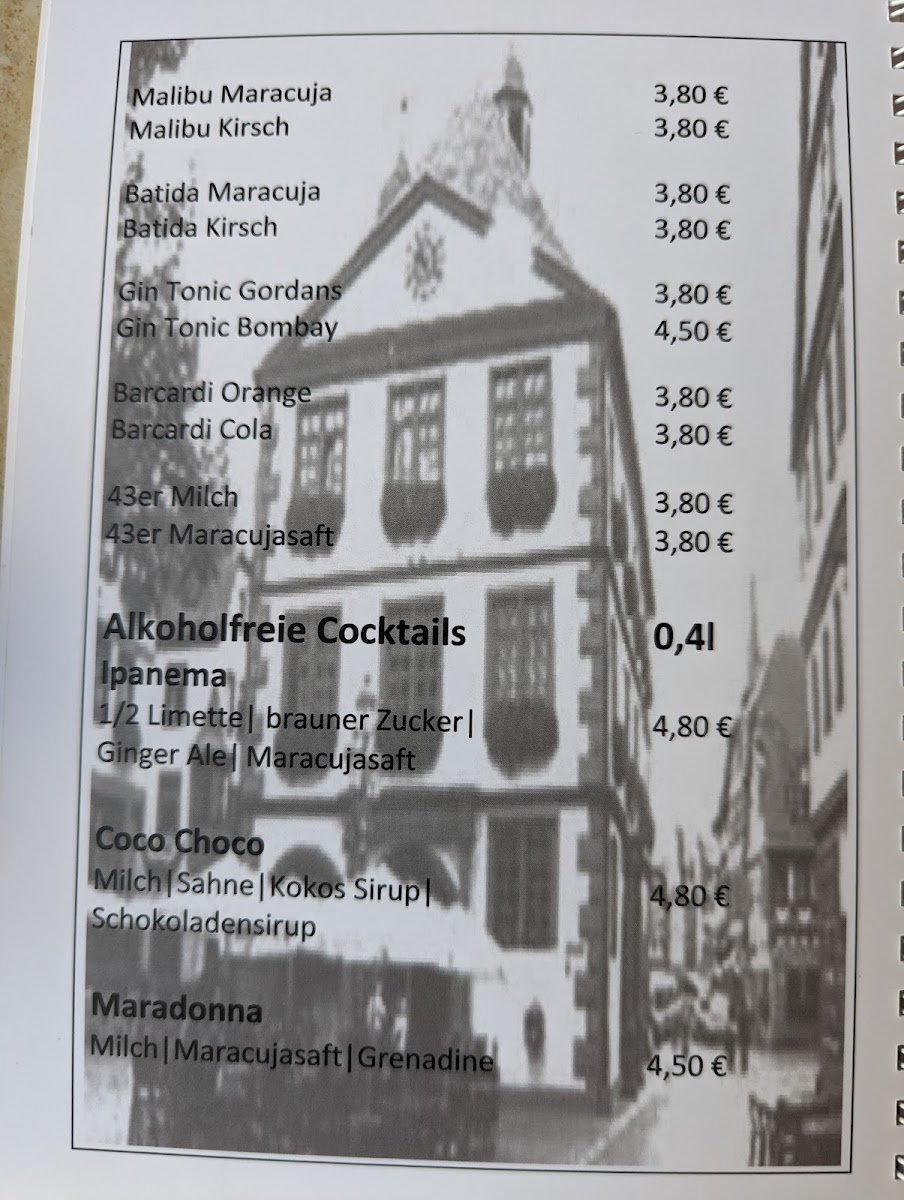 Malibu Maracuja 3,80 €
Malibu Kirsch 3,80 €

Batida Maracuja 3,80 €
Batida Kirsch 3,80 €

Gin Tonic Gordans 3,80 €
Gin Tonic Bombay 4,50 €

Barcardi Orange 3,80 €
Barcardi Cola 3,80 €

43er Milch 3,80 €
43er Maracujasaft 3,80 €

Alkoholfreie Cocktails 0,4l

Ipanema
1/2 Limette| brauner Zucker| Ginger Ale| Maracujasaft 4,80 €

Coco Choco
Milch|Sahne|Kokos Sirup| Schokoladensirup 4,80 €

Maradonna
Milch|Maracujasaft|Grenadine 4,50 €